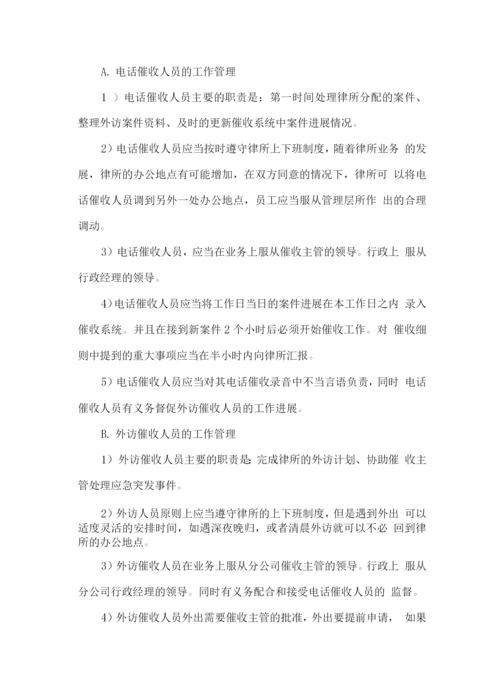 A. 电话催收人员的工作管理

1 ）电话催收人员主要的职责是：第一时间处理律所分配的案件、整理外访案件资料、及时的更新催收系统中案件进展情况。

2）电话催收人员应当按时遵守律所上下班制度，随着律所业务 的发展，律所的办公地点有可能增加，在双方同意的情况下，律所可 以将电话催收人员调到另外一处办公地点，员工应当服从管理层所作 出的合理调动。

3）电话催收人员，应当在业务上服从催收主管的领导。行政上 服从行政经理的领导。

4）电话催收人员应当将工作日当日的案件进展在本工作日之内 录入催收系统。并且在接到新案件 2 个小时后必须开始催收工作。对 催收细则中提到的重大事项应当在半小时内向律所汇报。

5）电话催收人员应当对其电话催收录音中不当言语负责，同时 电话催收人员有义务督促外访催收人员的工作进展。

B. 外访催收人员的工作管理

1）外访催收人员主要的职责是：完成律所的外访计划、协助催 收主管处理应急突发事件。

2）外访人员原则上应当遵守律所的上下班制度，但是遇到外出 可以适度灵活的安排时间，如遇深夜晚归，或者清晨外访就可以不必 回到律所的办公地点。

3）外访催收人员在业务上服从分公司催收主管的领导。行政上 服从分公司行政经理的领导。同时有义务配合和接受电话催收人员的 监督。

4）外访催收人员外出需要催收主管的批准，外出要提前申请， 如果